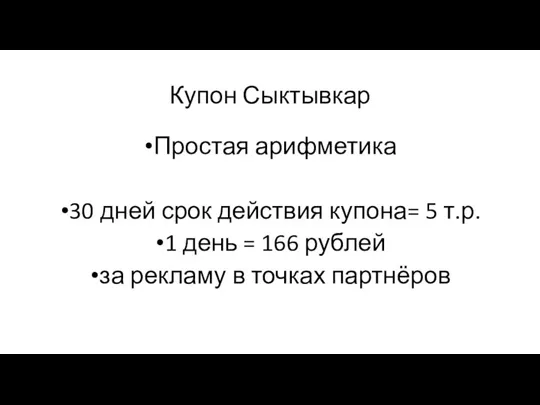 Купон Сыктывкар

•Простая арифметика

•30 дней срок действия купона= 5 т.р.
•1 день = 166 рублей
•за рекламу в точках партнёров